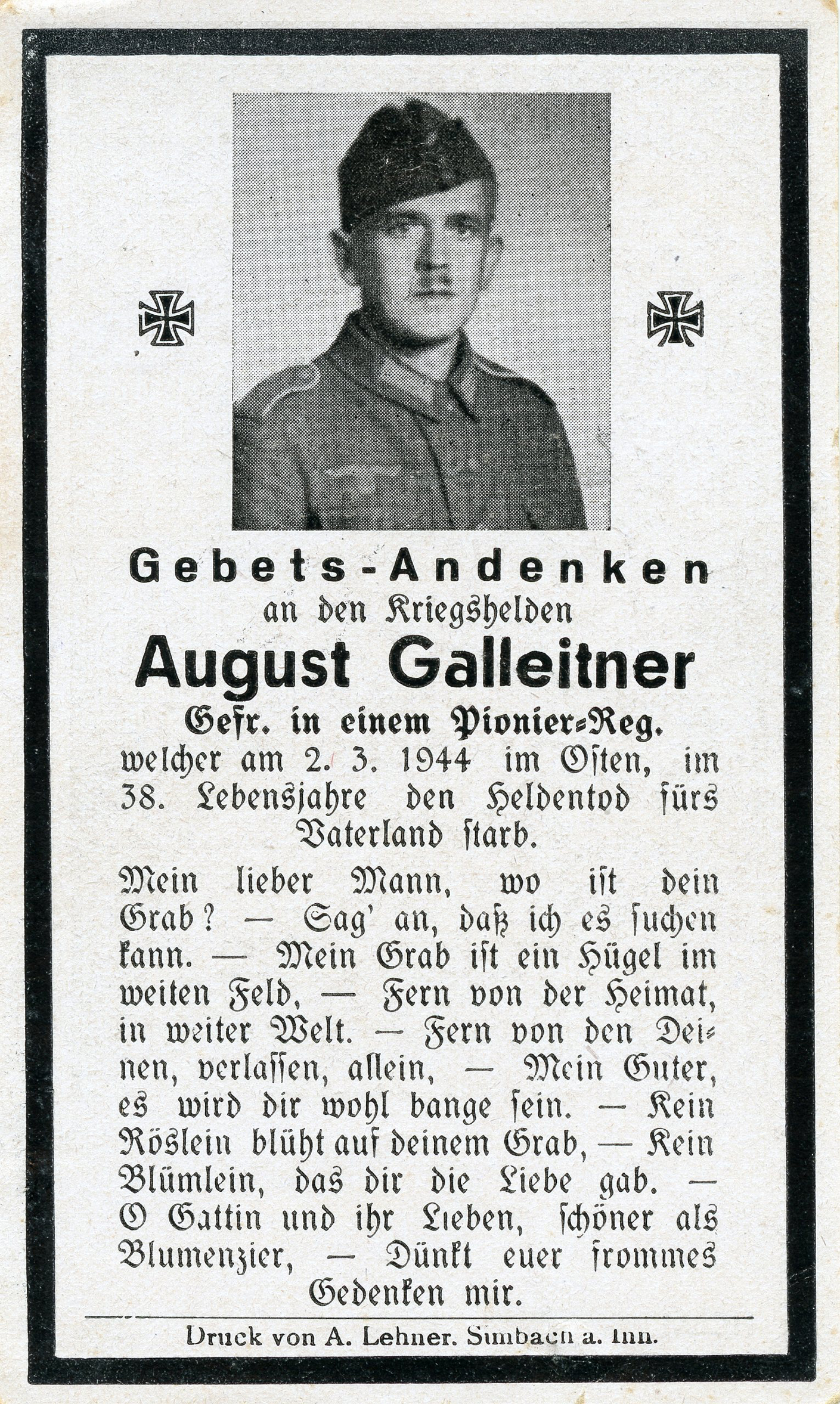 Gebets-Andenken
an den Kriegshelden
August Galleitner
Gefr. in einem Pionier-Reg.
welcher am 2. 3. 1944 im Osten, im 38. Lebensjahre den Heldentod fürs Vaterland starb.

Mein lieber Mann, wo ist dein Grab? — Sag' an, daß ich es suchen kann. — Mein Grab ist ein Hügel im weiten Feld, — Fern von der Heimat, in weiter Welt. — Fern von den Deinen, verlassen, allein, — Mein Guter, es wird dir wohl bange sein. — Kein Röslein blüht auf deinem Grab, — Kein Blümlein, das dir die Liebe gab. — O Gattin und ihr Lieben, schöner als Blumenzier, — Dünkt euer frommes Gedenken mir.

Druck von A. Lehner. Simbach a. Inn.